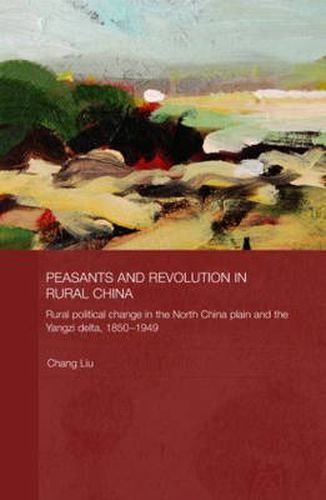 PEASANTS AND REVOLUTION IN RURAL CHINA

Rural political change in the North China plain and the Yangzi delta, 1850–1949

Chang Liu